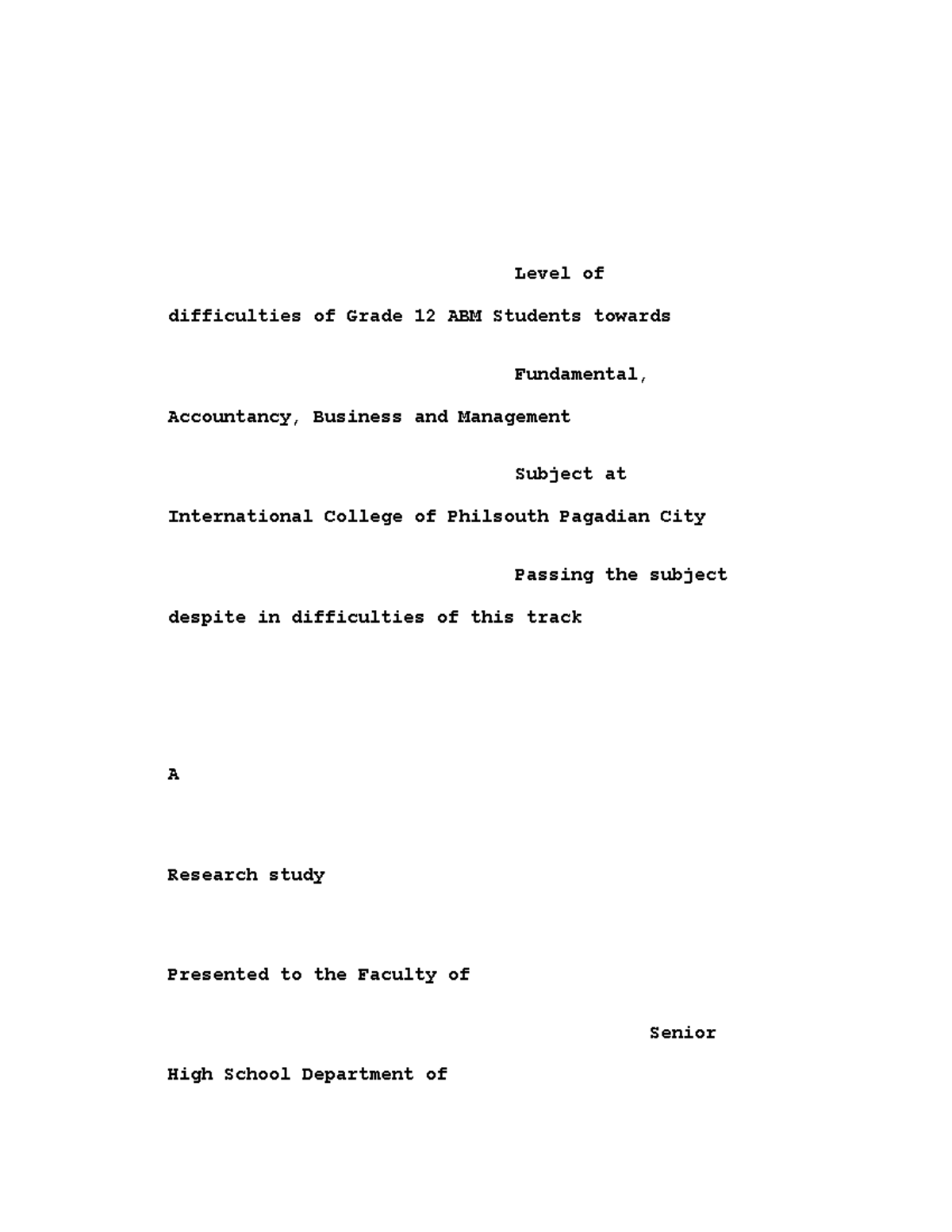 Level of difficulties of Grade 12 ABM Students towards Fundamental, Accountancy, Business and Management Subject at International College of Philsouth Pagadian City Passing the subject despite in difficulties of this track

A

Research study

Presented to the Faculty of

Senior High School Department of